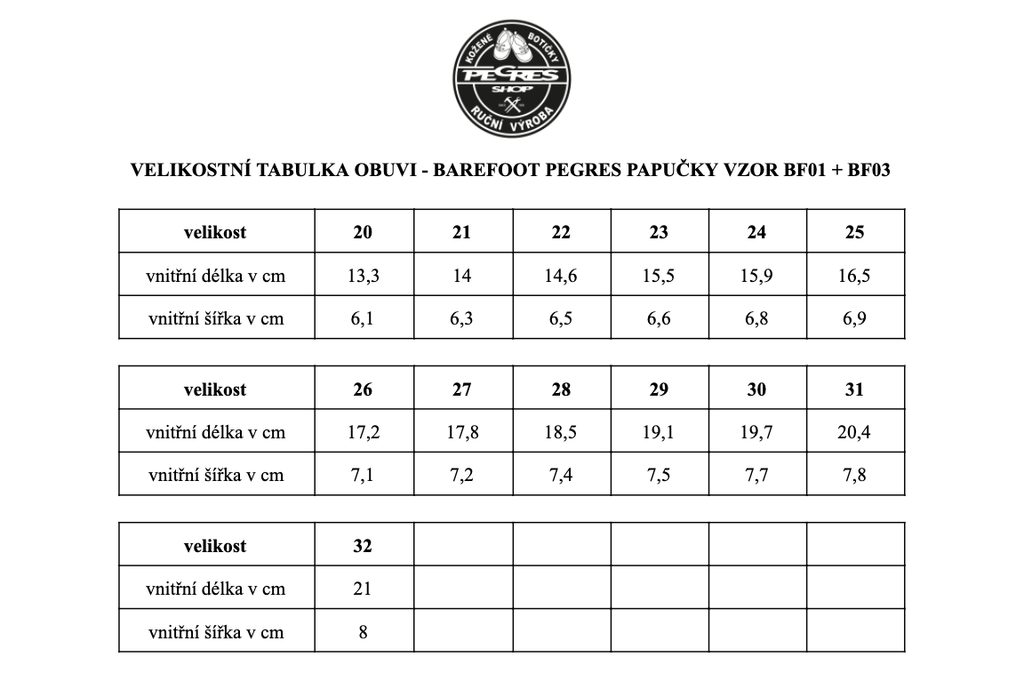 KOŽENÉ BOTIČKY
PEGRES
SHOP
RUČNÍ VÝROBA

VELIKOSTNÍ TABULKA OBUVI - BAREFOOT PEGRES PAPUČKY VZOR BF01 + BF03

| velikost | 20 | 21 | 22 | 23 | 24 | 25 |
|---|---|---|---|---|---|---|
| vnitřní délka v cm | 13,3 | 14 | 14,6 | 15,5 | 15,9 | 16,5 |
| vnitřní šířka v cm | 6,1 | 6,3 | 6,5 | 6,6 | 6,8 | 6,9 |

| velikost | 26 | 27 | 28 | 29 | 30 | 31 |
|---|---|---|---|---|---|---|
| vnitřní délka v cm | 17,2 | 17,8 | 18,5 | 19,1 | 19,7 | 20,4 |
| vnitřní šířka v cm | 7,1 | 7,2 | 7,4 | 7,5 | 7,7 | 7,8 |

| velikost | 32 | | | | | |
|---|---|---|---|---|---|---|
| vnitřní délka v cm | 21 | | | | | |
| vnitřní šířka v cm | 8 | | | | | |